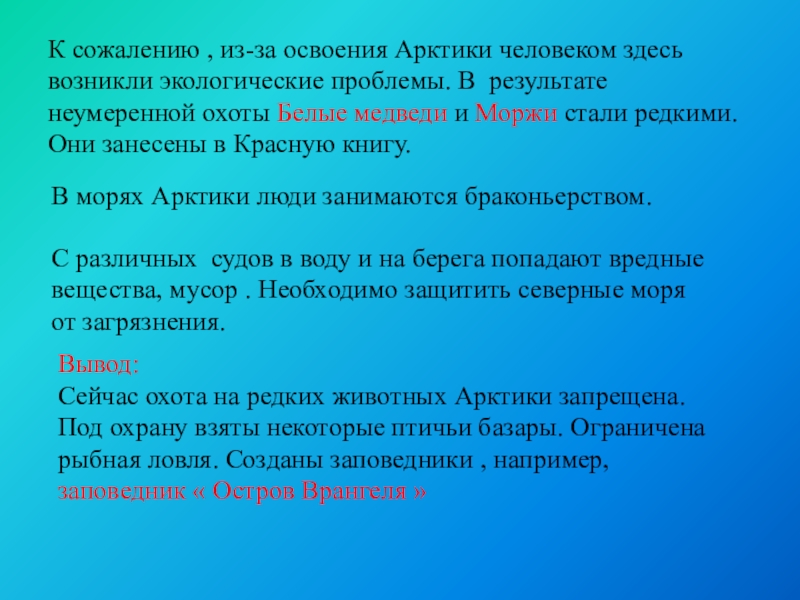 К сожалению , из-за освоения Арктики человеком здесь возникли экологические проблемы. В результате неумеренной охоты Белые медведи и Моржи стали редкими. Они занесены в Красную книгу.

В морях Арктики люди занимаются браконьерством.

С различных судов в воду и на берега попадают вредные вещества, мусор . Необходимо защитить северные моря от загрязнения.

Вывод:
Сейчас охота на редких животных Арктики запрещена. Под охрану взяты некоторые птичьи базары. Ограничена рыбная ловля. Созданы заповедники , например, заповедник « Остров Врангеля »